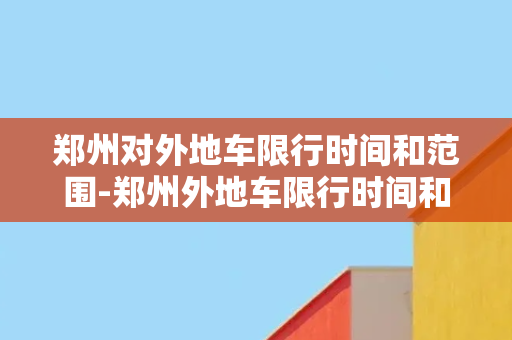 郑州对外地车限行时间和范围-郑州外地车限行时间和